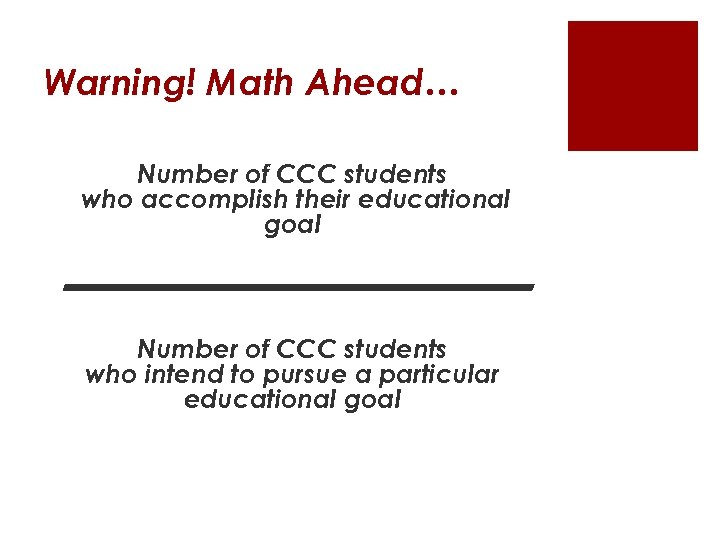 Warning! Math Ahead…

Number of CCC students who accomplish their educational goal

Number of CCC students who intend to pursue a particular educational goal